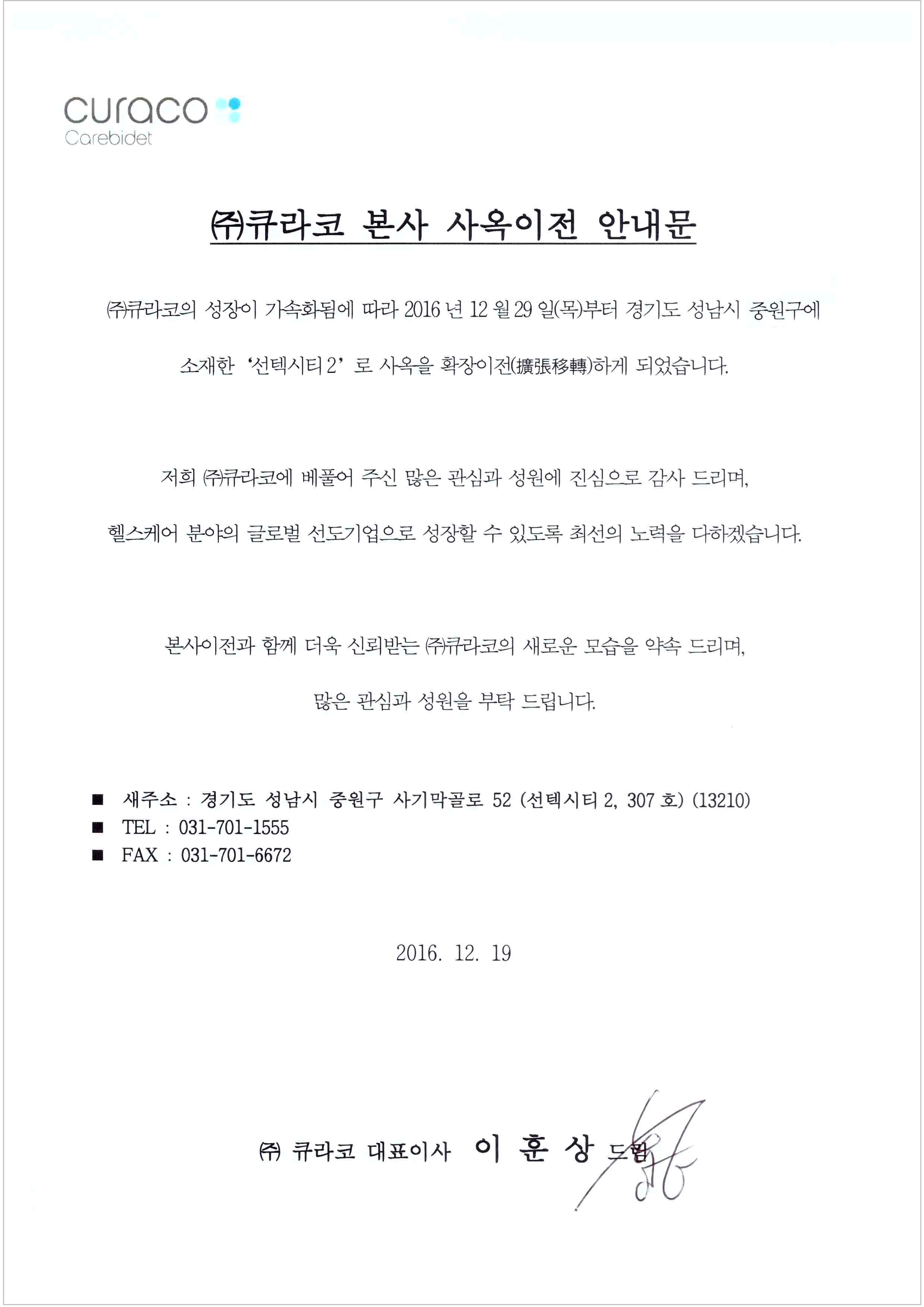 curaco
Carebidet

㈜큐라코 본사 사옥이전 안내문

㈜큐라코의 성장이 가속화됨에 따라 2016 년 12 월 29 일(목)부터 경기도 성남시 중원구에 소재한 '선텍시티 2' 로 사옥을 확장이전(擴張移轉)하게 되었습니다.

저희 ㈜큐라코에 베풀어 주신 많은 관심과 성원에 진심으로 감사 드리며, 헬스케어 분야의 글로벌 선도기업으로 성장할 수 있도록 최선의 노력을 다하겠습니다.

본사이전과 함께 더욱 신뢰받는 ㈜큐라코의 새로운 모습을 약속 드리며, 많은 관심과 성원을 부탁 드립니다.

■ 새주소 : 경기도 성남시 중원구 사기막골로 52 (선텍시티 2, 307 호) (13210)
■ TEL : 031-701-1555
■ FAX : 031-701-6672

2016. 12. 19

㈜ 큐라코 대표이사 이 훈 상 드림